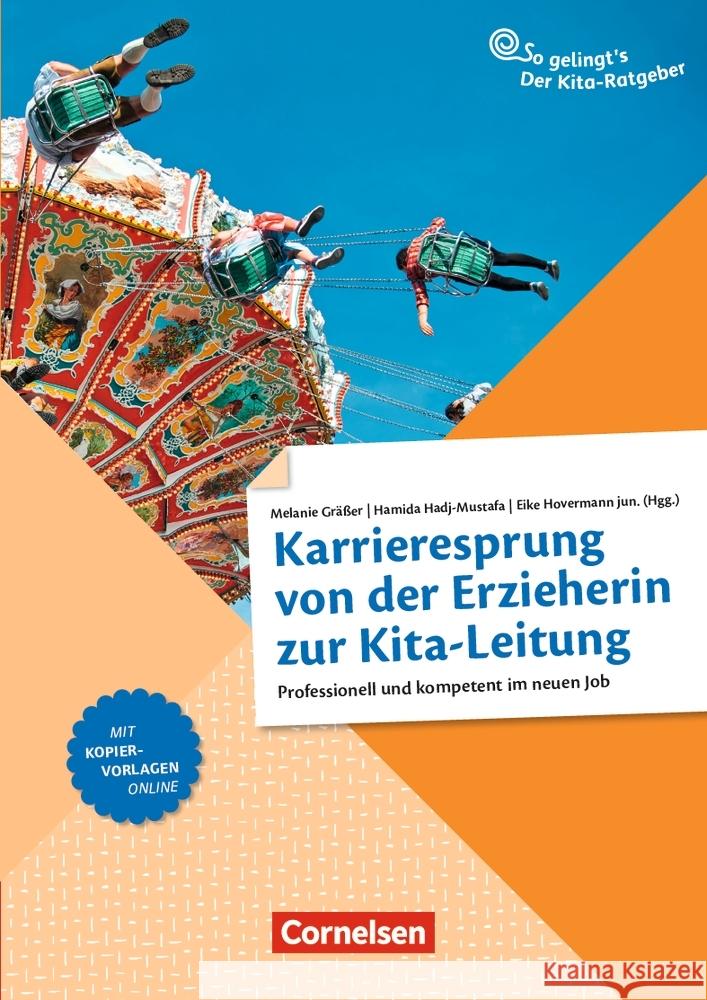 So gelingt's
Der Kita-Ratgeber

Melanie Gräßer | Hamida Hadj-Mustafa | Eike Hovermann jun. (Hgg.)

Karrieresprung von der Erzieherin zur Kita-Leitung

Professionell und kompetent im neuen Job

MIT KOPIER-VORLAGEN ONLINE

Cornelsen